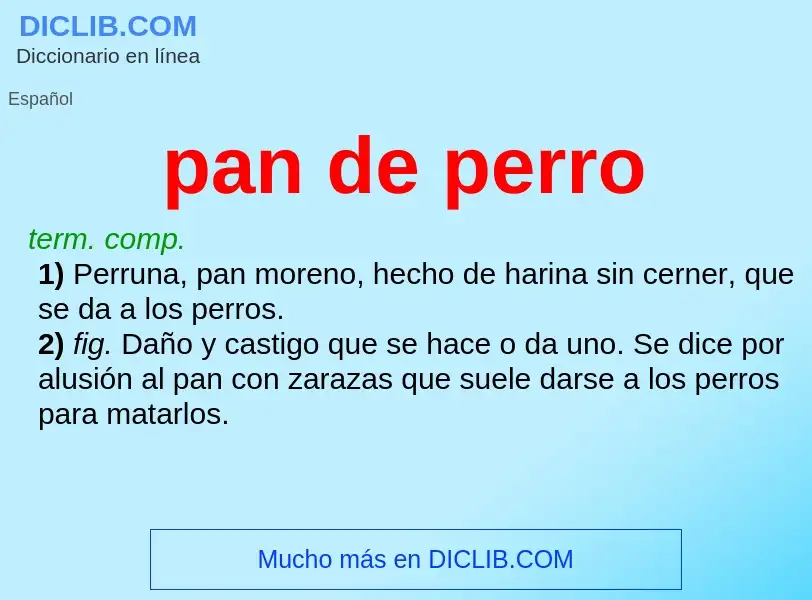 DICLIB.COM
Diccionario en línea

Español

pan de perro

term. comp.
1) Perruna, pan moreno, hecho de harina sin cerner, que se da a los perros.
2) fig. Daño y castigo que se hace o da uno. Se dice por alusión al pan con zarazas que suele darse a los perros para matarlos.

Mucho más en DICLIB.COM